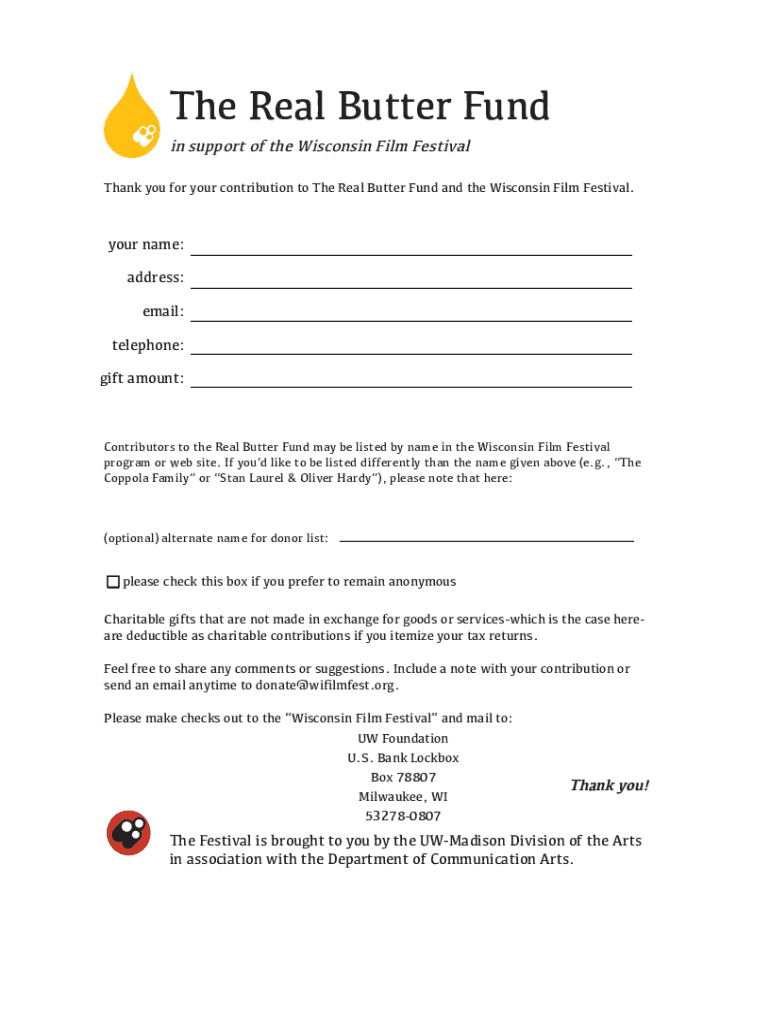 The Real Butter Fund

in support of the Wisconsin Film Festival

Thank you for your contribution to The Real Butter Fund and the Wisconsin Film Festival.

your name:

address:

email:

telephone:

gift amount:

Contributors to the Real Butter Fund may be listed by name in the Wisconsin Film Festival program or web site. If you'd like to be listed differently than the name given above (e.g., "The Coppola Family" or "Stan Laurel & Oliver Hardy"), please note that here:

(optional) alternate name for donor list:

please check this box if you prefer to remain anonymous

Charitable gifts that are not made in exchange for goods or services-which is the case here-are deductible as charitable contributions if you itemize your tax returns.

Feel free to share any comments or suggestions. Include a note with your contribution or send an email anytime to donate@wifilmfest.org.

Please make checks out to the "Wisconsin Film Festival" and mail to:
UW Foundation
U.S. Bank Lockbox
Box 78807
Milwaukee, WI
53278-0807

Thank you!

The Festival is brought to you by the UW-Madison Division of the Arts in association with the Department of Communication Arts.